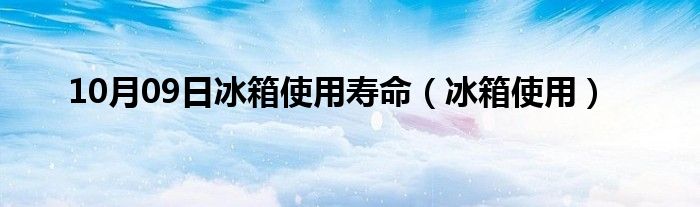 10月09日冰箱使用寿命（冰箱使用）